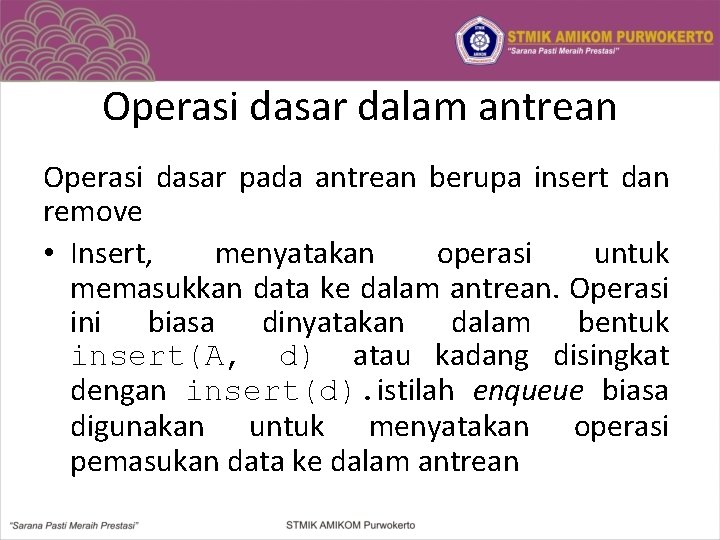 STMIK AMIKOM PURWOKERTO
"Sarana Pasti Meraih Prestasi"

Operasi dasar dalam antrean

Operasi dasar pada antrean berupa insert dan remove

• Insert, menyatakan operasi untuk memasukkan data ke dalam antrean. Operasi ini biasa dinyatakan dalam bentuk insert(A, d) atau kadang disingkat dengan insert(d).istilah enqueue biasa digunakan untuk menyatakan operasi pemasukan data ke dalam antrean

"Sarana Pasti Meraih Prestasi"
STMIK AMIKOM Purwokerto